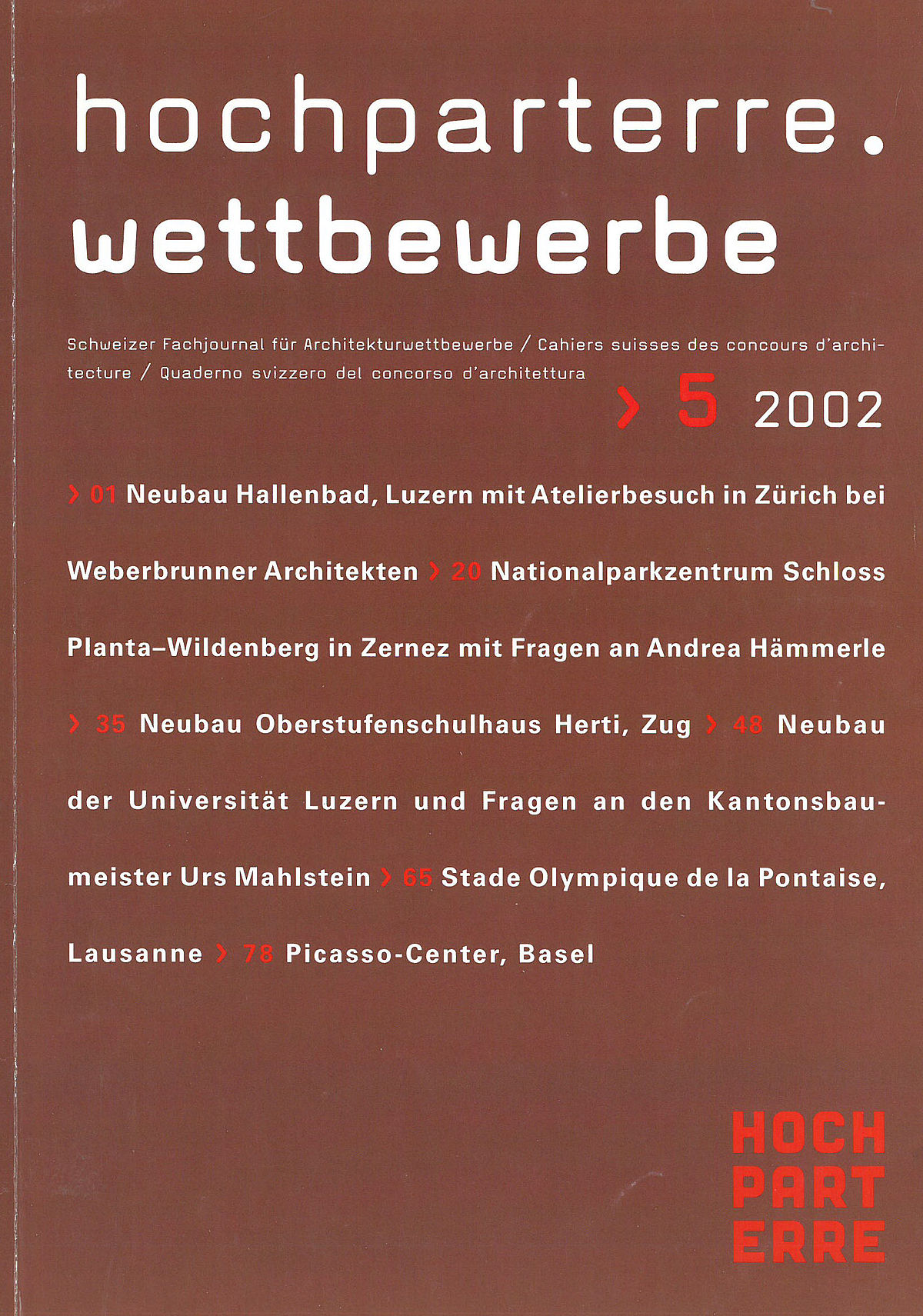 hochparterre.
wettbewerbe

Schweizer Fachjournal für Architekturwettbewerbe / Cahiers suisses des concours d'architecture / Quaderno svizzero del concorso d'architettura

› 5 2002

› 01 Neubau Hallenbad, Luzern mit Atelierbesuch in Zürich bei Weberbrunner Architekten › 20 Nationalparkzentrum Schloss Planta–Wildenberg in Zernez mit Fragen an Andrea Hämmerle › 35 Neubau Oberstufenschulhaus Herti, Zug › 48 Neubau der Universität Luzern und Fragen an den Kantonsbaumeister Urs Mahlstein › 65 Stade Olympique de la Pontaise, Lausanne › 78 Picasso-Center, Basel

HOCH
PART
ERRE